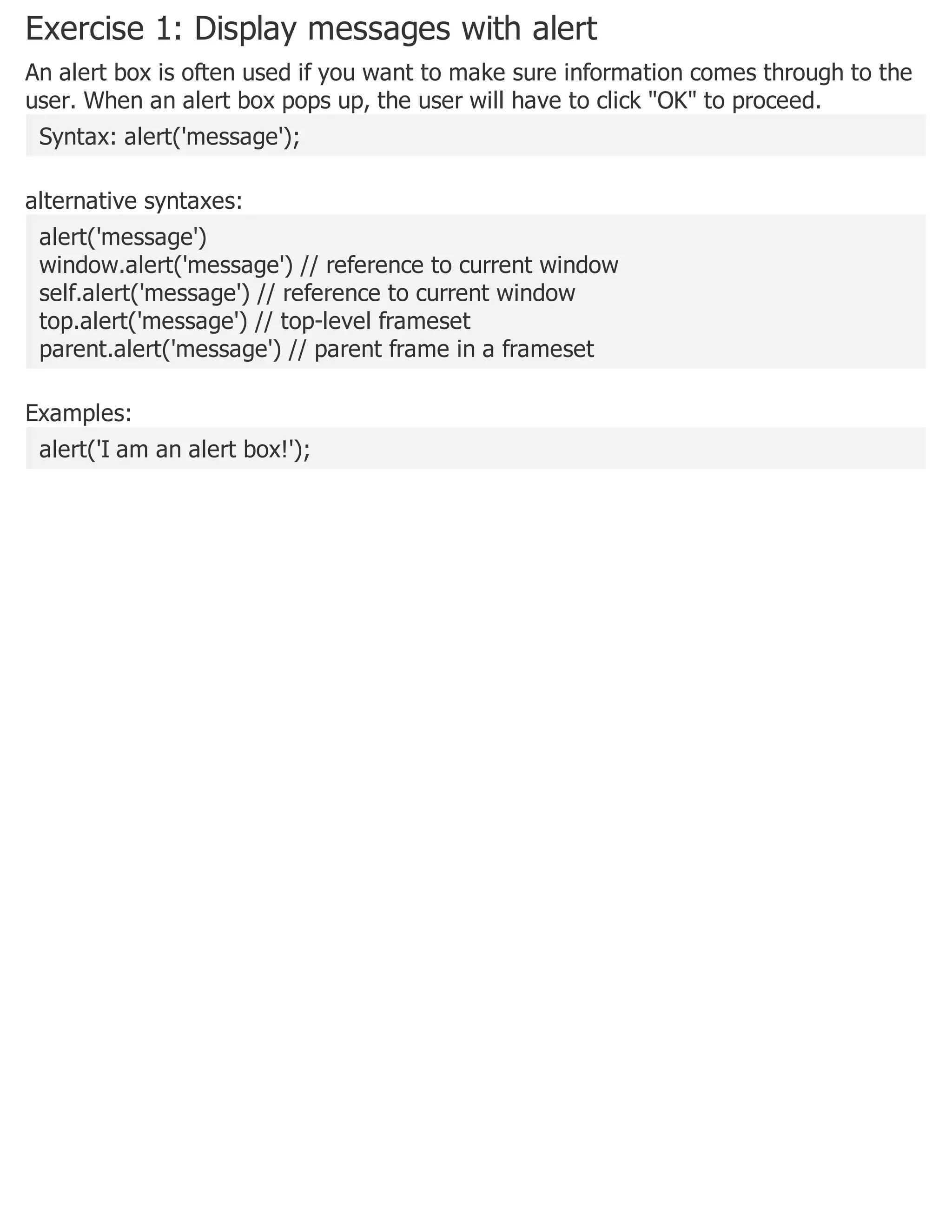 Exercise 1: Display messages with alert

An alert box is often used if you want to make sure information comes through to the user. When an alert box pops up, the user will have to click "OK" to proceed.

Syntax: alert('message');

alternative syntaxes:

alert('message')
window.alert('message') // reference to current window
self.alert('message') // reference to current window
top.alert('message') // top-level frameset
parent.alert('message') // parent frame in a frameset

Examples:

alert('I am an alert box!');